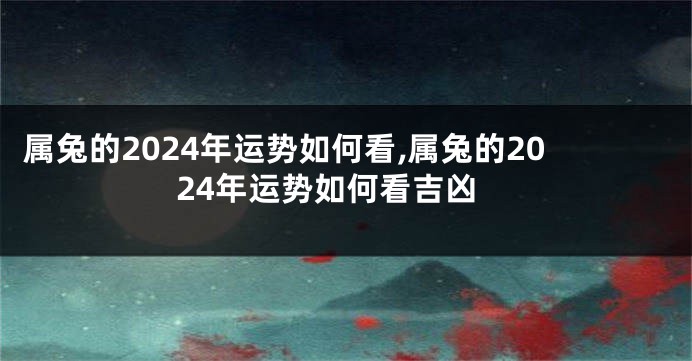 属兔的2024年运势如何看,属兔的2024年运势如何看吉凶